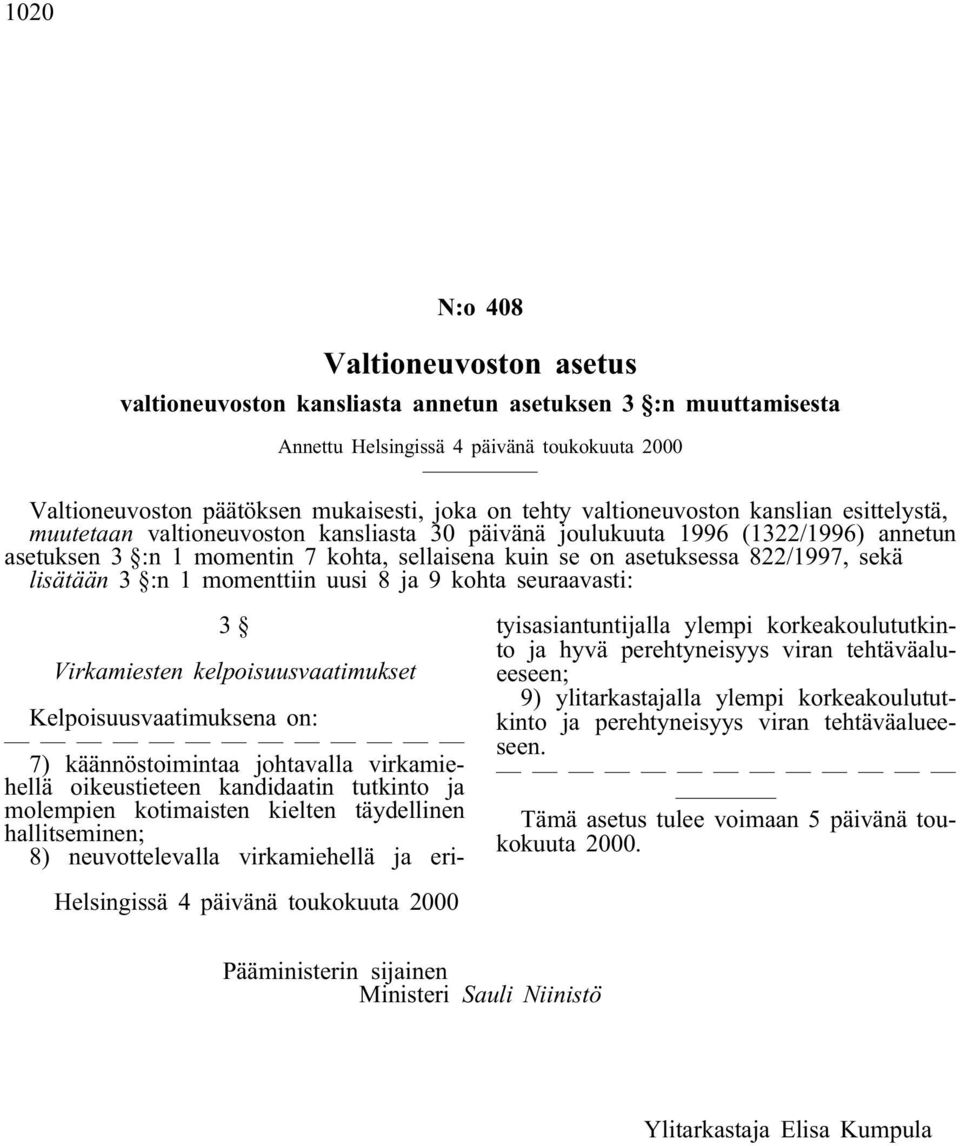 1020

N:o 408

Valtioneuvoston asetus

valtioneuvoston kansliasta annetun asetuksen 3 §:n muuttamisesta

Annettu Helsingissä 4 päivänä toukokuuta 2000

Valtioneuvoston päätöksen mukaisesti, joka on tehty valtioneuvoston kanslian esittelystä, muutetaan valtioneuvoston kansliasta 30 päivänä joulukuuta 1996 (1322/1996) annetun asetuksen 3 §:n 1 momentin 7 kohta, sellaisena kuin se on asetuksessa 822/1997, sekä lisätään 3 §:n 1 momenttiin uusi 8 ja 9 kohta seuraavasti:

3 §

Virkamiesten kelpoisuusvaatimukset

Kelpoisuusvaatimuksena on:

— — — — — — — — — — — — —

7) käännöstoimintaa johtavalla virkamiehellä oikeustieteen kandidaatin tutkinto ja molempien kotimaisten kielten täydellinen hallitseminen;

8) neuvottelevalla virkamiehellä ja erityisasiantuntijalla ylempi korkeakoulututkinto ja hyvä perehtyneisyys viran tehtäväalueeseen;

9) ylitarkastajalla ylempi korkeakoulututkinto ja perehtyneisyys viran tehtäväalueeseen.

— — — — — — — — — — — — —

Tämä asetus tulee voimaan 5 päivänä toukokuuta 2000.

Helsingissä 4 päivänä toukokuuta 2000

Pääministerin sijainen
Ministeri Sauli Niinistö

Ylitarkastaja Elisa Kumpula